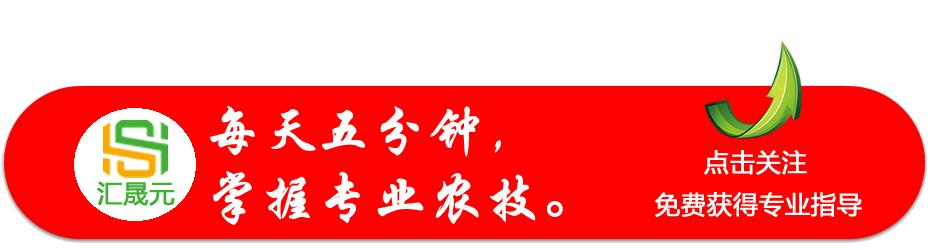 汇晟元

每天五分钟，
掌握专业农技。

点击关注
免费获得专业指导